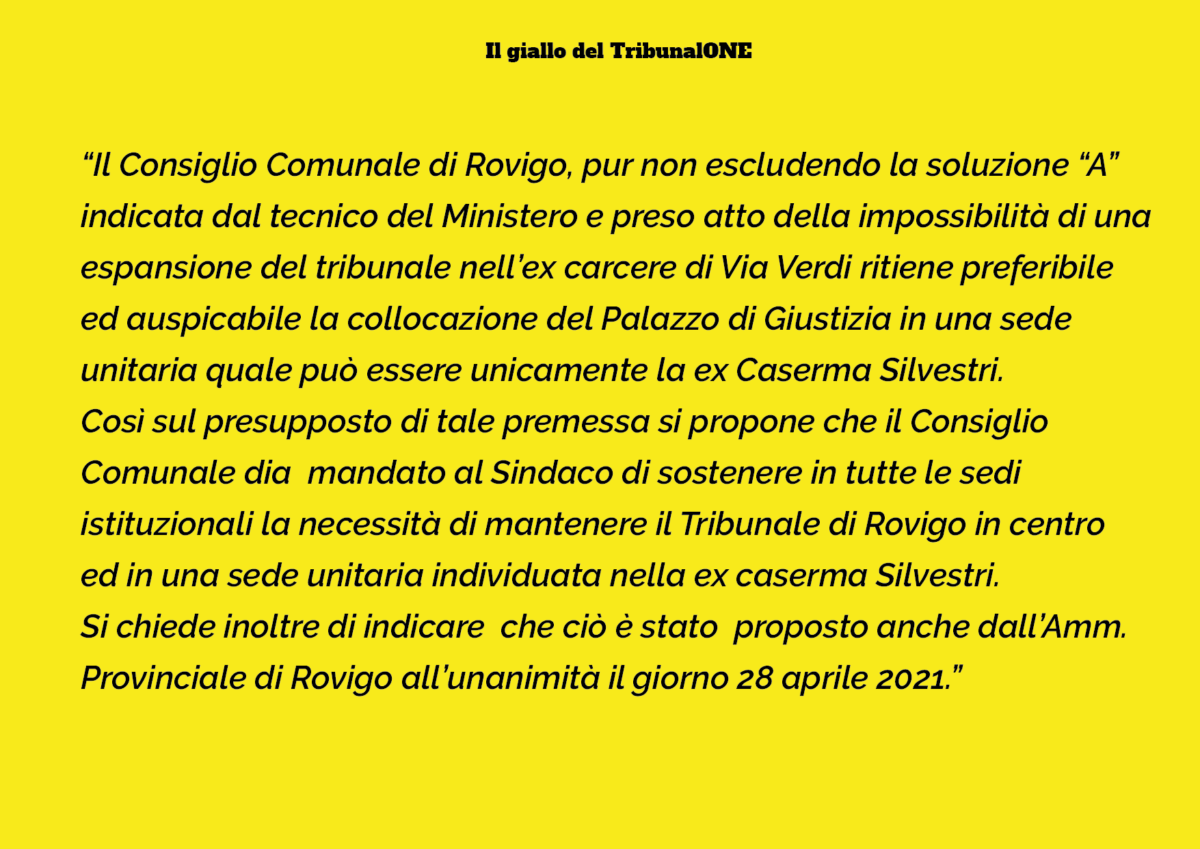 Il giallo del TribunalONE

“Il Consiglio Comunale di Rovigo, pur non escludendo la soluzione “A” indicata dal tecnico del Ministero e preso atto della impossibilità di una espansione del tribunale nell’ex carcere di Via Verdi ritiene preferibile ed auspicabile la collocazione del Palazzo di Giustizia in una sede unitaria quale può essere unicamente la ex Caserma Silvestri.
Così sul presupposto di tale premessa si propone che il Consiglio Comunale dia mandato al Sindaco di sostenere in tutte le sedi istituzionali la necessità di mantenere il Tribunale di Rovigo in centro ed in una sede unitaria individuata nella ex caserma Silvestri.
Si chiede inoltre di indicare che ciò è stato proposto anche dall’Amm. Provinciale di Rovigo all’unanimità il giorno 28 aprile 2021.”